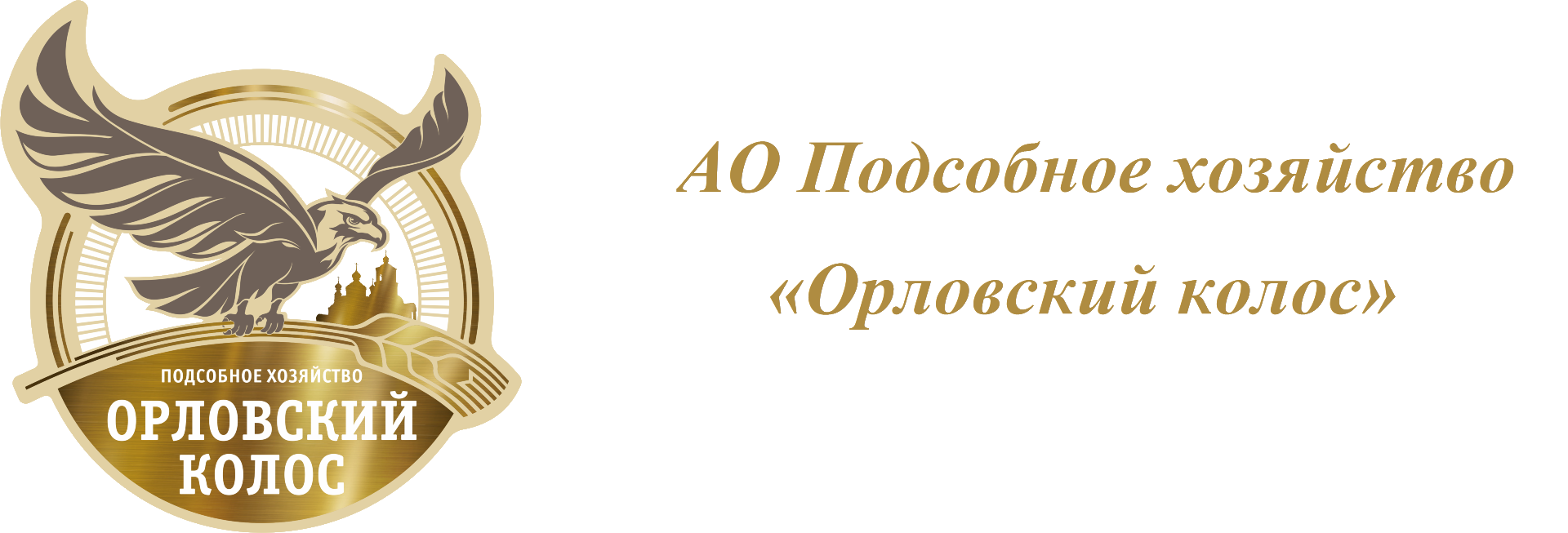 ПОДСОБНОЕ ХОЗЯЙСТВО
ОРЛОВСКИЙ КОЛОС

АО Подсобное хозяйство «Орловский колос»